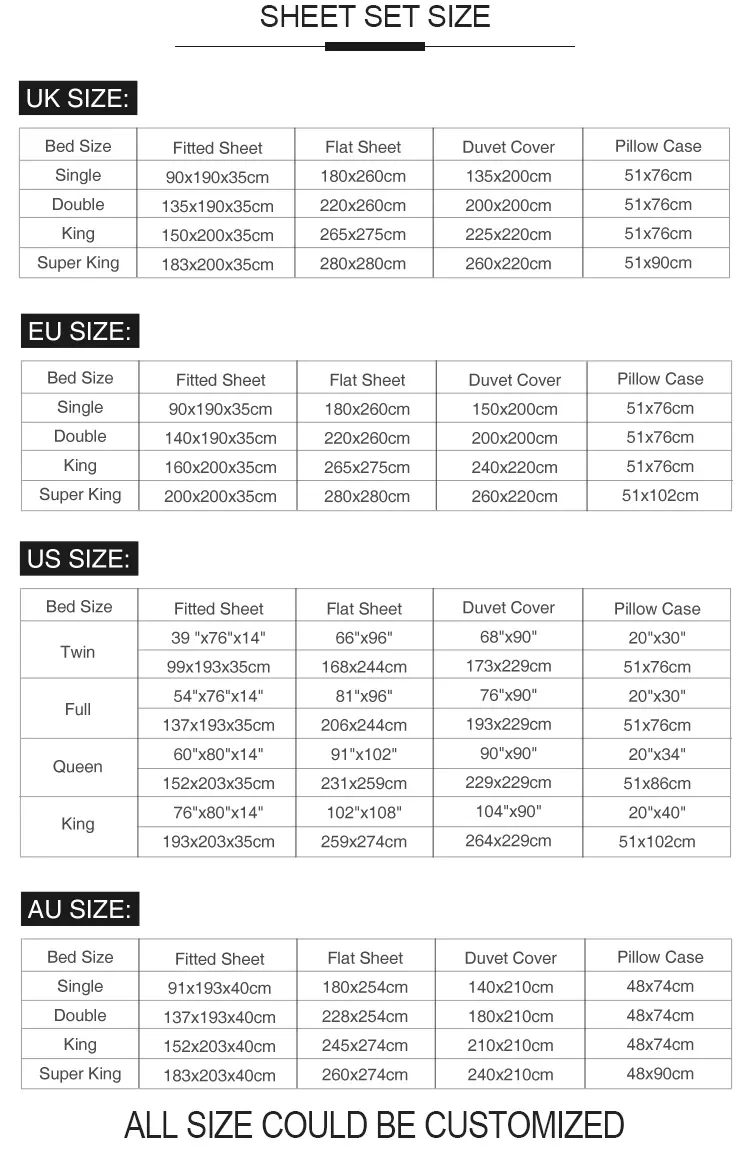 SHEET SET SIZE

UK SIZE:

| Bed Size | Fitted Sheet | Flat Sheet | Duvet Cover | Pillow Case |
|---|---|---|---|---|
| Single | 90x190x35cm | 180x260cm | 135x200cm | 51x76cm |
| Double | 135x190x35cm | 220x260cm | 200x200cm | 51x76cm |
| King | 150x200x35cm | 265x275cm | 225x220cm | 51x76cm |
| Super King | 183x200x35cm | 280x280cm | 260x220cm | 51x90cm |

EU SIZE:

| Bed Size | Fitted Sheet | Flat Sheet | Duvet Cover | Pillow Case |
|---|---|---|---|---|
| Single | 90x190x35cm | 180x260cm | 150x200cm | 51x76cm |
| Double | 140x190x35cm | 220x260cm | 200x200cm | 51x76cm |
| King | 160x200x35cm | 265x275cm | 240x220cm | 51x76cm |
| Super King | 200x200x35cm | 280x280cm | 260x220cm | 51x102cm |

US SIZE:

| Bed Size | Fitted Sheet | Flat Sheet | Duvet Cover | Pillow Case |
|---|---|---|---|---|
| Twin | 39 "x76"x14" | 66"x96" | 68"x90" | 20"x30" |
| | 99x193x35cm | 168x244cm | 173x229cm | 51x76cm |
| Full | 54"x76"x14" | 81"x96" | 76"x90" | 20"x30" |
| | 137x193x35cm | 206x244cm | 193x229cm | 51x76cm |
| Queen | 60"x80"x14" | 91"x102" | 90"x90" | 20"x34" |
| | 152x203x35cm | 231x259cm | 229x229cm | 51x86cm |
| King | 76"x80"x14" | 102"x108" | 104"x90" | 20"x40" |
| | 193x203x35cm | 259x274cm | 264x229cm | 51x102cm |

AU SIZE:

| Bed Size | Fitted Sheet | Flat Sheet | Duvet Cover | Pillow Case |
|---|---|---|---|---|
| Single | 91x193x40cm | 180x254cm | 140x210cm | 48x74cm |
| Double | 137x193x40cm | 228x254cm | 180x210cm | 48x74cm |
| King | 152x203x40cm | 245x274cm | 210x210cm | 48x74cm |
| Super King | 183x203x40cm | 260x274cm | 240x210cm | 48x90cm |

ALL SIZE COULD BE CUSTOMIZED